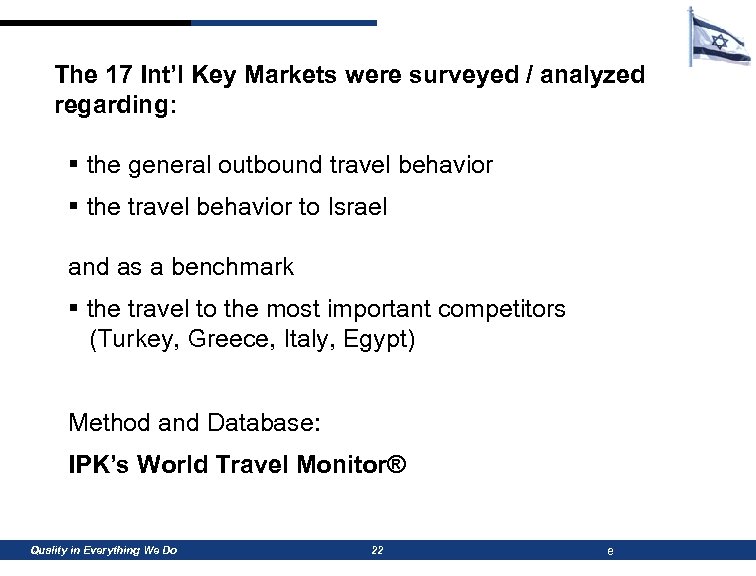 The 17 Int'l Key Markets were surveyed / analyzed regarding:

▪ the general outbound travel behavior

▪ the travel behavior to Israel

and as a benchmark

▪ the travel to the most important competitors (Turkey, Greece, Italy, Egypt)

Method and Database:

IPK's World Travel Monitor®

Quality in Everything We Do 22 e